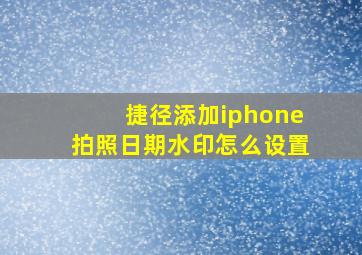 捷径添加iphone
拍照日期水印怎么设置